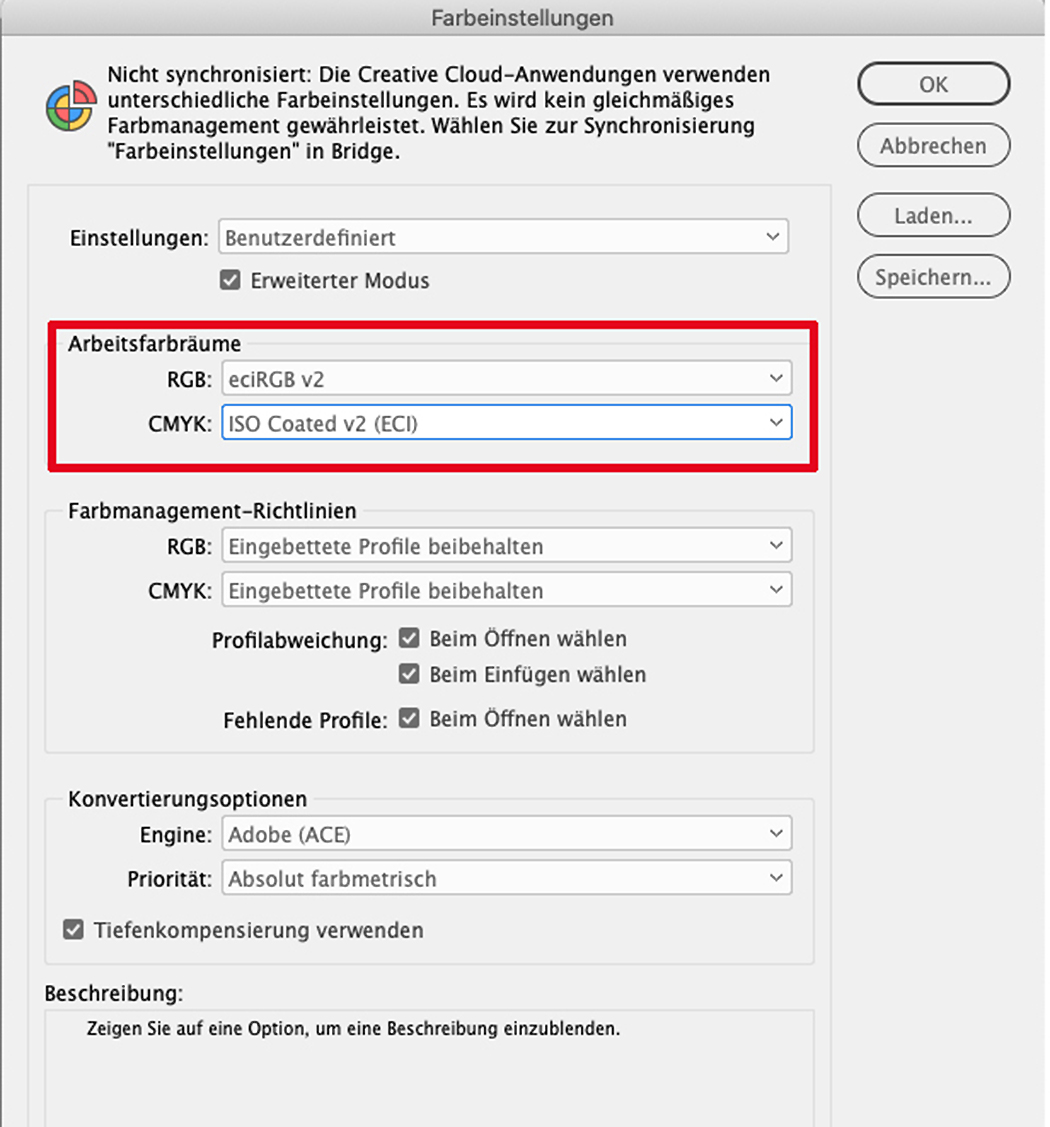 Farbeinstellungen

Nicht synchronisiert: Die Creative Cloud-Anwendungen verwenden unterschiedliche Farbeinstellungen. Es wird kein gleichmäßiges Farbmanagement gewährleistet. Wählen Sie zur Synchronisierung "Farbeinstellungen" in Bridge.

OK

Abbrechen

Laden...

Speichern...

Einstellungen: Benutzerdefiniert

Erweiterter Modus

Arbeitsfarbräume

RGB: eciRGB v2

CMYK: ISO Coated v2 (ECI)

Farbmanagement-Richtlinien

RGB: Eingebettete Profile beibehalten

CMYK: Eingebettete Profile beibehalten

Profilabweichung: Beim Öffnen wählen

Beim Einfügen wählen

Fehlende Profile: Beim Öffnen wählen

Konvertierungsoptionen

Engine: Adobe (ACE)

Priorität: Absolut farbmetrisch

Tiefenkompensierung verwenden

Beschreibung:

Zeigen Sie auf eine Option, um eine Beschreibung einzublenden.